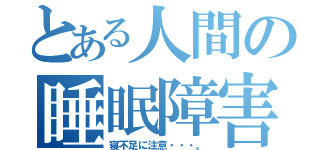 とある人間の
睡眠障害
寝不足に注意・・・。